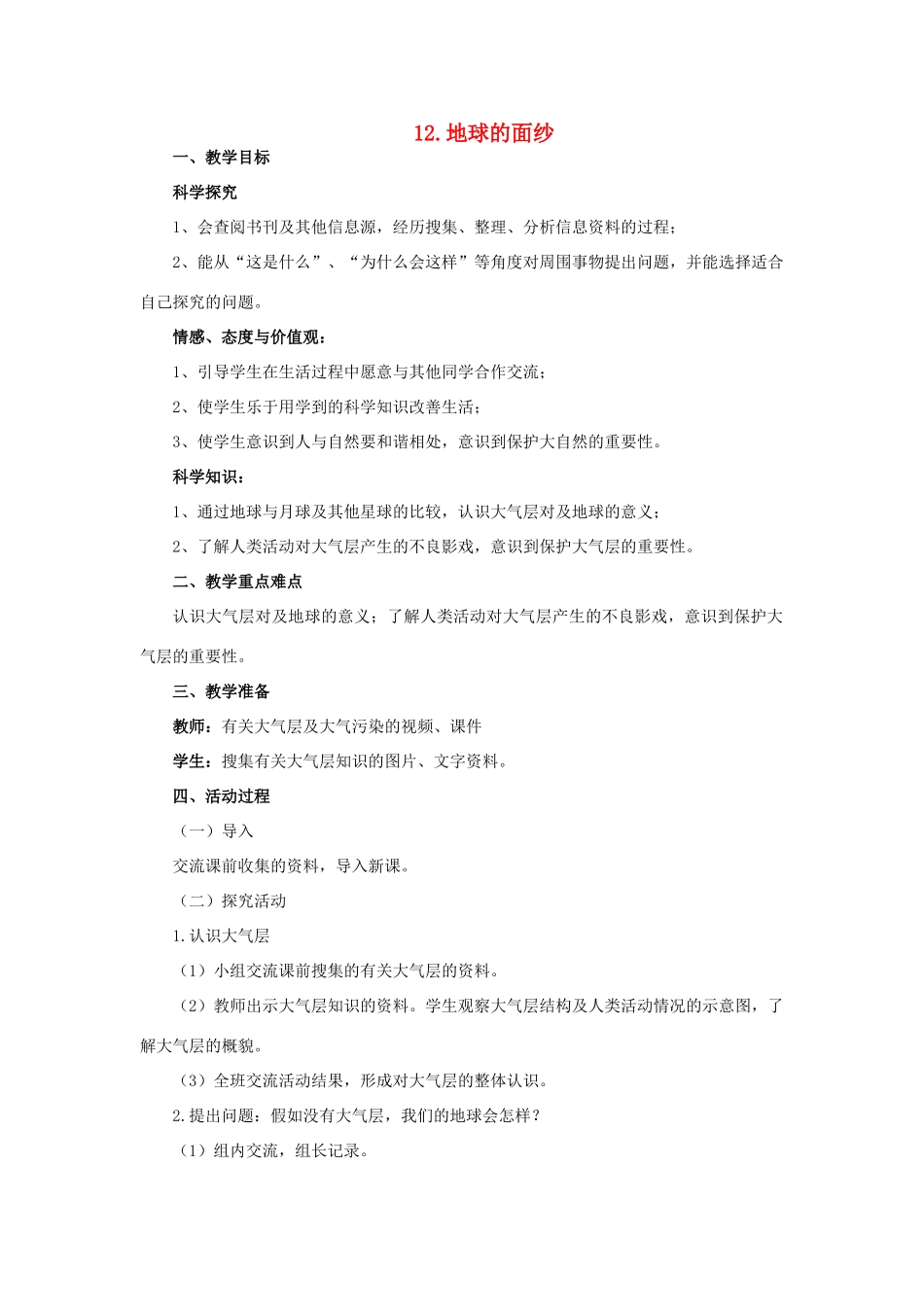 12.地球的面纱

一、教学目标

科学探究

1、会查阅书刊及其他信息源，经历搜集、整理、分析信息资料的过程；

2、能从“这是什么”、“为什么会这样”等角度对周围事物提出问题，并能选择适合自己探究的问题。

情感、态度与价值观：

1、引导学生在生活过程中愿意与其他同学合作交流；

2、使学生乐于用学到的科学知识改善生活；

3、使学生意识到人与自然要和谐相处，意识到保护大自然的重要性。

科学知识：

1、通过地球与月球及其他星球的比较，认识大气层对及地球的意义；

2、了解人类活动对大气层产生的不良影戏，意识到保护大气层的重要性。

二、教学重点难点

认识大气层对及地球的意义；了解人类活动对大气层产生的不良影戏，意识到保护大气层的重要性。

三、教学准备

教师：有关大气层及大气污染的视频、课件

学生：搜集有关大气层知识的图片、文字资料。

四、活动过程

（一）导入

交流课前收集的资料，导入新课。

（二）探究活动

1.认识大气层

（1）小组交流课前搜集的有关大气层的资料。

（2）教师出示大气层知识的资料。学生观察大气层结构及人类活动情况的示意图，了解大气层的概貌。

（3）全班交流活动结果，形成对大气层的整体认识。

2.提出问题：假如没有大气层，我们的地球会怎样？

（1）组内交流，组长记录。